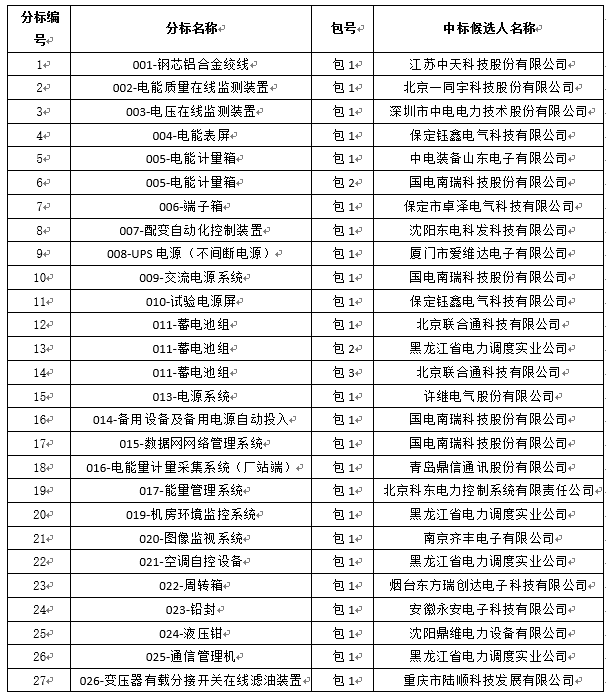 | 分标编号 | 分标名称 | 包号 | 中标候选人名称 |
|---|---|---|---|
| 1 | 001-钢芯铝合金绞线 | 包 1 | 江苏中天科技股份有限公司 |
| 2 | 002-电能质量在线监测装置 | 包 1 | 北京一同宇科技股份有限公司 |
| 3 | 003-电压在线监测装置 | 包 1 | 深圳市中电电力技术股份有限公司 |
| 4 | 004-电能表屏 | 包 1 | 保定钰鑫电气科技有限公司 |
| 5 | 005-电能计量箱 | 包 1 | 中电装备山东电子有限公司 |
| 6 | 005-电能计量箱 | 包 2 | 国电南瑞科技股份有限公司 |
| 7 | 006-端子箱 | 包 1 | 保定市卓泽电气科技有限公司 |
| 8 | 007-配变自动化控制装置 | 包 1 | 沈阳东电科发科技有限公司 |
| 9 | 008-UPS 电源（不间断电源） | 包 1 | 厦门市爱维达电子有限公司 |
| 10 | 009-交流电源系统 | 包 1 | 国电南瑞科技股份有限公司 |
| 11 | 010-试验电源屏 | 包 1 | 保定钰鑫电气科技有限公司 |
| 12 | 011-蓄电池组 | 包 1 | 北京联合通科技有限公司 |
| 13 | 011-蓄电池组 | 包 2 | 黑龙江省电力调度实业公司 |
| 14 | 011-蓄电池组 | 包 3 | 北京联合通科技有限公司 |
| 15 | 013-电源系统 | 包 1 | 许继电气股份有限公司 |
| 16 | 014-备用设备及备用电源自动投入 | 包 1 | 国电南瑞科技股份有限公司 |
| 17 | 015-数据网网络管理系统 | 包 1 | 国电南瑞科技股份有限公司 |
| 18 | 016-电能量计量采集系统（厂站端） | 包 1 | 青岛鼎信通讯股份有限公司 |
| 19 | 017-能量管理系统 | 包 1 | 北京科东电力控制系统有限责任公司 |
| 20 | 019-机房环境监控系统 | 包 1 | 黑龙江省电力调度实业公司 |
| 21 | 020-图像监视系统 | 包 1 | 南京齐丰电子有限公司 |
| 22 | 021-空调自控设备 | 包 1 | 黑龙江省电力调度实业公司 |
| 23 | 022-周转箱 | 包 1 | 烟台东方瑞创达电子科技有限公司 |
| 24 | 023-铅封 | 包 1 | 安徽永安电子科技有限公司 |
| 25 | 024-液压钳 | 包 1 | 沈阳鼎维电力设备有限公司 |
| 26 | 025-通信管理机 | 包 1 | 黑龙江省电力调度实业公司 |
| 27 | 026-变压器有载分接开关在线滤油装置 | 包 1 | 重庆市陆顺科技发展有限公司 |